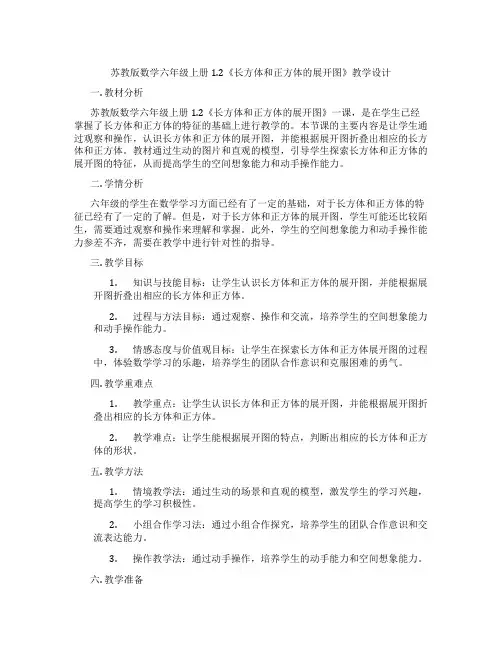 苏教版数学六年级上册 1.2《长方体和正方体的展开图》教学设计

一. 教材分析

苏教版数学六年级上册 1.2《长方体和正方体的展开图》一课，是在学生已经掌握了长方体和正方体的特征的基础上进行教学的。本节课的主要内容是让学生通过观察和操作，认识长方体和正方体的展开图，并能根据展开图折叠出相应的长方体和正方体。教材通过生动的图片和直观的模型，引导学生探索长方体和正方体的展开图的特征，从而提高学生的空间想象能力和动手操作能力。

二. 学情分析

六年级的学生在数学学习方面已经有了一定的基础，对于长方体和正方体的特征已经有了一定的了解。但是，对于长方体和正方体的展开图，学生可能还比较陌生，需要通过观察和操作来理解和掌握。此外，学生的空间想象能力和动手操作能力参差不齐，需要在教学中进行针对性的指导。

三. 教学目标

1. 知识与技能目标：让学生认识长方体和正方体的展开图，并能根据展开图折叠出相应的长方体和正方体。

2. 过程与方法目标：通过观察、操作和交流，培养学生的空间想象能力和动手操作能力。

3. 情感态度与价值观目标：让学生在探索长方体和正方体展开图的过程中，体验数学学习的乐趣，培养学生的团队合作意识和克服困难的勇气。

四. 教学重难点

1. 教学重点：让学生认识长方体和正方体的展开图，并能根据展开图折叠出相应的长方体和正方体。

2. 教学难点：让学生能根据展开图的特点，判断出相应的长方体和正方体的形状。

五. 教学方法

1. 情境教学法：通过生动的场景和直观的模型，激发学生的学习兴趣，提高学生的学习积极性。

2. 小组合作学习法：通过小组合作探究，培养学生的团队合作意识和交流表达能力。

3. 操作教学法：通过动手操作，培养学生的动手能力和空间想象能力。

六. 教学准备